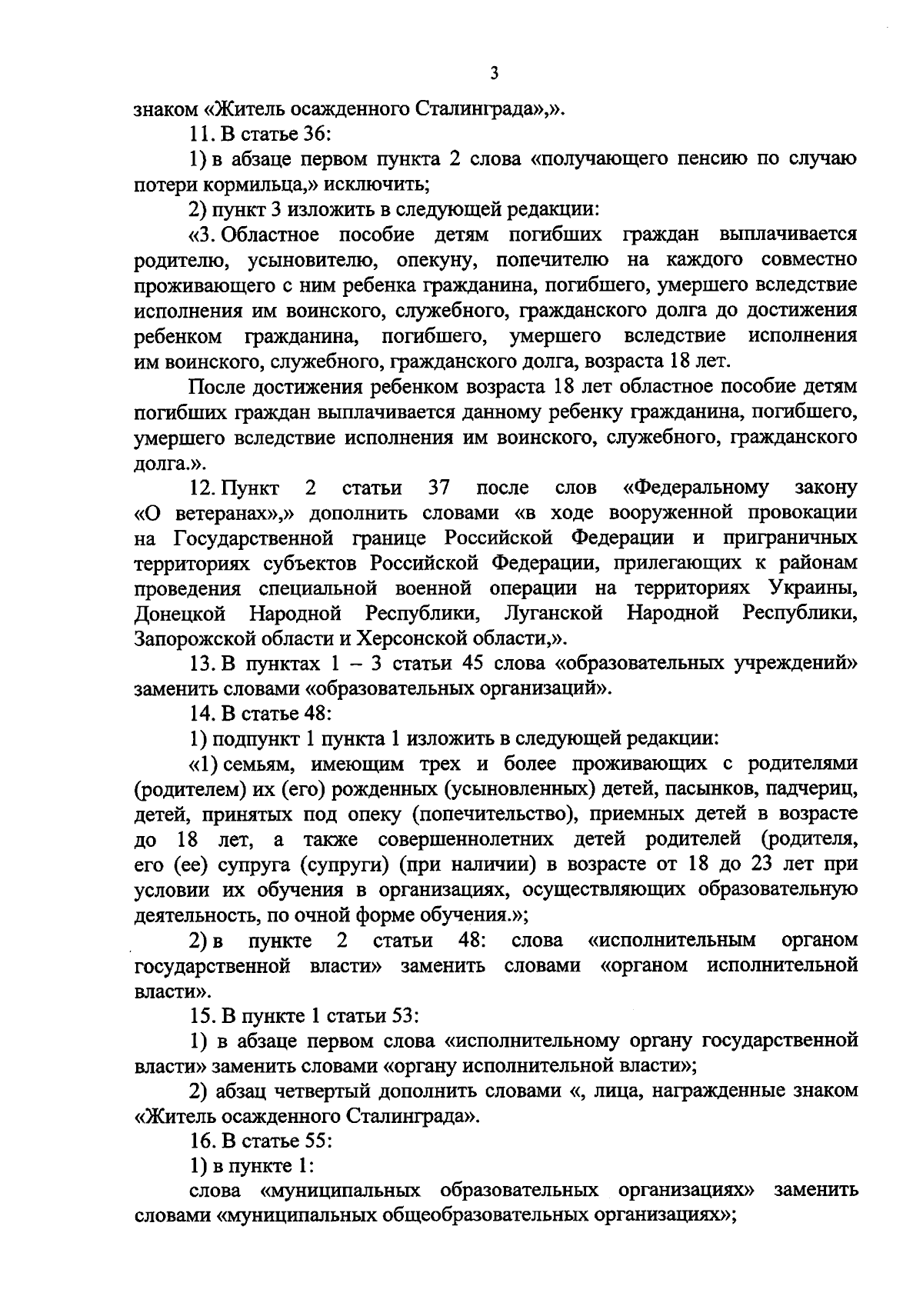 3

знаком «Житель осажденного Сталинграда»,».

11. В статье 36:

1) в абзаце первом пункта 2 слова «получающего пенсию по случаю потери кормильца,» исключить;

2) пункт 3 изложить в следующей редакции:

«3. Областное пособие детям погибших граждан выплачивается родителю, усыновителю, опекуну, попечителю на каждого совместно проживающего с ним ребенка гражданина, погибшего, умершего вследствие исполнения им воинского, служебного, гражданского долга до достижения ребенком гражданина, погибшего, умершего вследствие исполнения им воинского, служебного, гражданского долга, возраста 18 лет.

После достижения ребенком возраста 18 лет областное пособие детям погибших граждан выплачивается данному ребенку гражданина, погибшего, умершего вследствие исполнения им воинского, служебного, гражданского долга.».

12. Пункт 2 статьи 37 после слов «Федеральному закону «О ветеранах»,» дополнить словами «в ходе вооруженной провокации на Государственной границе Российской Федерации и приграничных территориях субъектов Российской Федерации, прилегающих к районам проведения специальной военной операции на территориях Украины, Донецкой Народной Республики, Луганской Народной Республики, Запорожской области и Херсонской области,».

13. В пунктах 1 – 3 статьи 45 слова «образовательных учреждений» заменить словами «образовательных организаций».

14. В статье 48:

1) подпункт 1 пункта 1 изложить в следующей редакции:

«1) семьям, имеющим трех и более проживающих с родителями (родителем) их (его) рожденных (усыновленных) детей, пасынков, падчериц, детей, принятых под опеку (попечительство), приемных детей в возрасте до 18 лет, а также совершеннолетних детей родителей (родителя, его (ее) супруга (супруги) (при наличии) в возрасте от 18 до 23 лет при условии их обучения в организациях, осуществляющих образовательную деятельность, по очной форме обучения.»;

2) в пункте 2 статьи 48: слова «исполнительным органом государственной власти» заменить словами «органом исполнительной власти».

15. В пункте 1 статьи 53:

1) в абзаце первом слова «исполнительному органу государственной власти» заменить словами «органу исполнительной власти»;

2) абзац четвертый дополнить словами «, лица, награжденные знаком «Житель осажденного Сталинграда».

16. В статье 55:

1) в пункте 1:

слова «муниципальных образовательных организациях» заменить словами «муниципальных общеобразовательных организациях»;